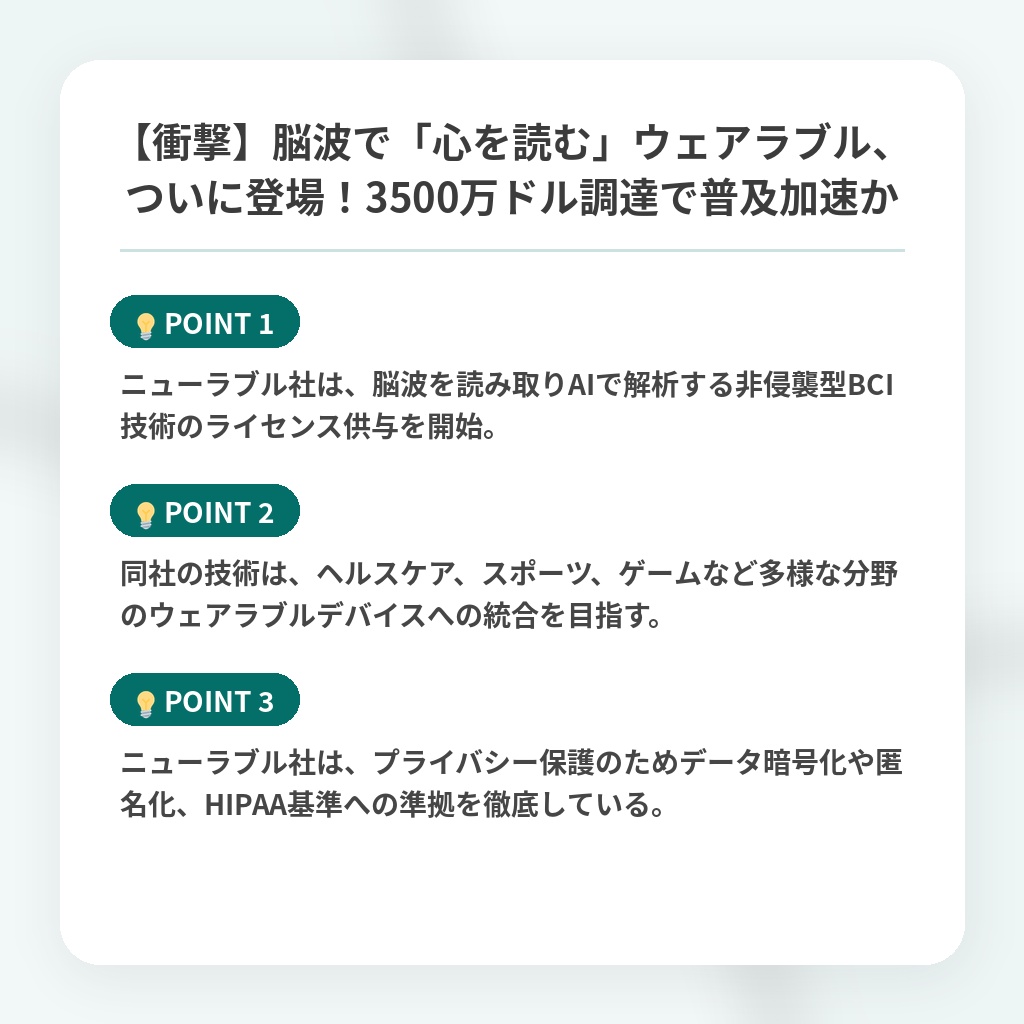 【衝撃】脳波で「心を読む」ウェアラブル、ついに登場！3500万ドル調達で普及加速か

POINT 1

ニューラブル社は、脳波を読み取りAIで解析する非侵襲型BCI技術のライセンス供与を開始。

POINT 2

同社の技術は、ヘルスケア、スポーツ、ゲームなど多様な分野のウェアラブルデバイスへの統合を目指す。

POINT 3

ニューラブル社は、プライバシー保護のためデータ暗号化や匿名化、HIPAA基準への準拠を徹底している。